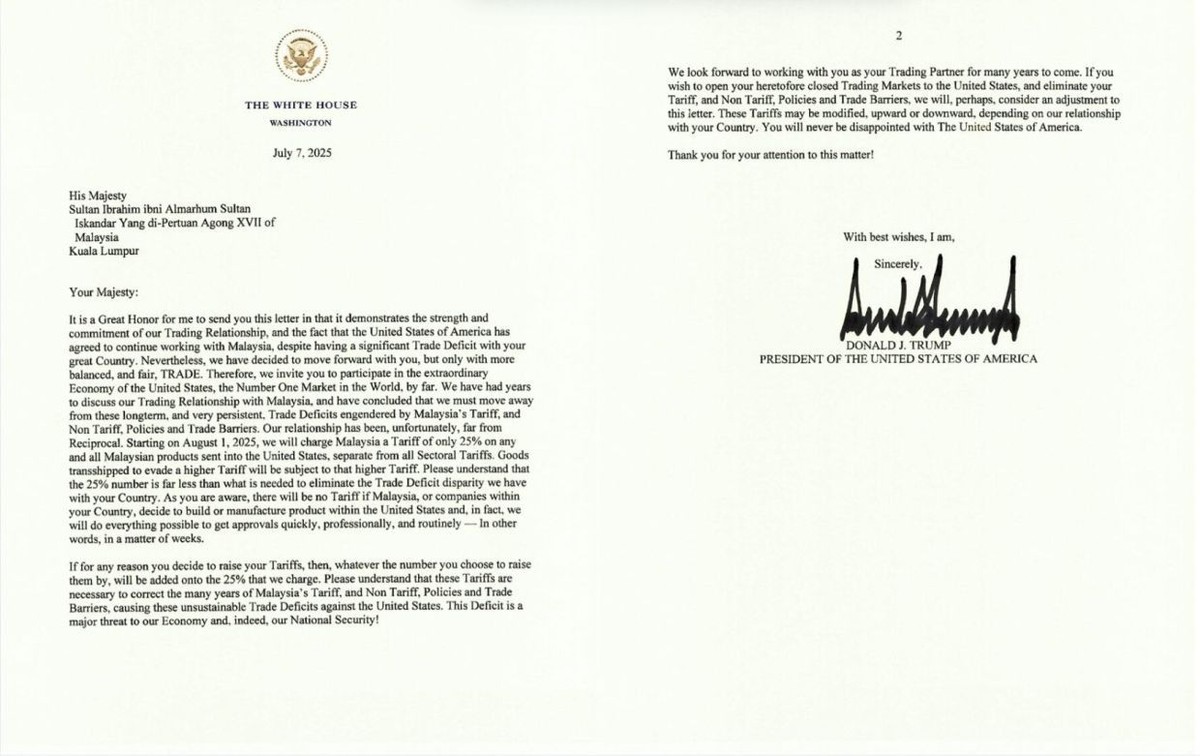 THE WHITE HOUSE
WASHINGTON

July 7, 2025

His Majesty
Sultan Ibrahim ibni Almarhum Sultan
Iskandar Yang di-Pertuan Agong XVII of
Malaysia
Kuala Lumpur

Your Majesty:

It is a Great Honor for me to send you this letter in that it demonstrates the strength and commitment of our Trading Relationship, and the fact that the United States of America has agreed to continue working with Malaysia, despite having a significant Trade Deficit with your great Country. Nevertheless, we have decided to move forward with you, but only with more balanced, and fair, TRADE. Therefore, we invite you to participate in the extraordinary Economy of the United States, the Number One Market in the World, by far. We have had years to discuss our Trading Relationship with Malaysia, and have concluded that we must move away from these longterm, and very persistent, Trade Deficits engendered by Malaysia's Tariff, and Non Tariff, Policies and Trade Barriers. Our relationship has been, unfortunately, far from Reciprocal. Starting on August 1, 2025, we will charge Malaysia a Tariff of only 25% on any and all Malaysian products sent into the United States, separate from all Sectoral Tariffs. Goods transshipped to evade a higher Tariff will be subject to that higher Tariff. Please understand that the 25% number is far less than what is needed to eliminate the Trade Deficit disparity we have with your Country. As you are aware, there will be no Tariff if Malaysia, or companies within your Country, decide to build or manufacture product within the United States and, in fact, we will do everything possible to get approvals quickly, professionally, and routinely — In other words, in a matter of weeks.

If for any reason you decide to raise your Tariffs, then, whatever the number you choose to raise them by, will be added onto the 25% that we charge. Please understand that these Tariffs are necessary to correct the many years of Malaysia's Tariff, and Non Tariff, Policies and Trade Barriers, causing these unsustainable Trade Deficits against the United States. This Deficit is a major threat to our Economy and, indeed, our National Security!

2

We look forward to working with you as your Trading Partner for many years to come. If you wish to open your heretofore closed Trading Markets to the United States, and eliminate your Tariff, and Non Tariff, Policies and Trade Barriers, we will, perhaps, consider an adjustment to this letter. These Tariffs may be modified, upward or downward, depending on our relationship with your Country. You will never be disappointed with The United States of America.

Thank you for your attention to this matter!

With best wishes, I am,

Sincerely,

DONALD J. TRUMP
PRESIDENT OF THE UNITED STATES OF AMERICA